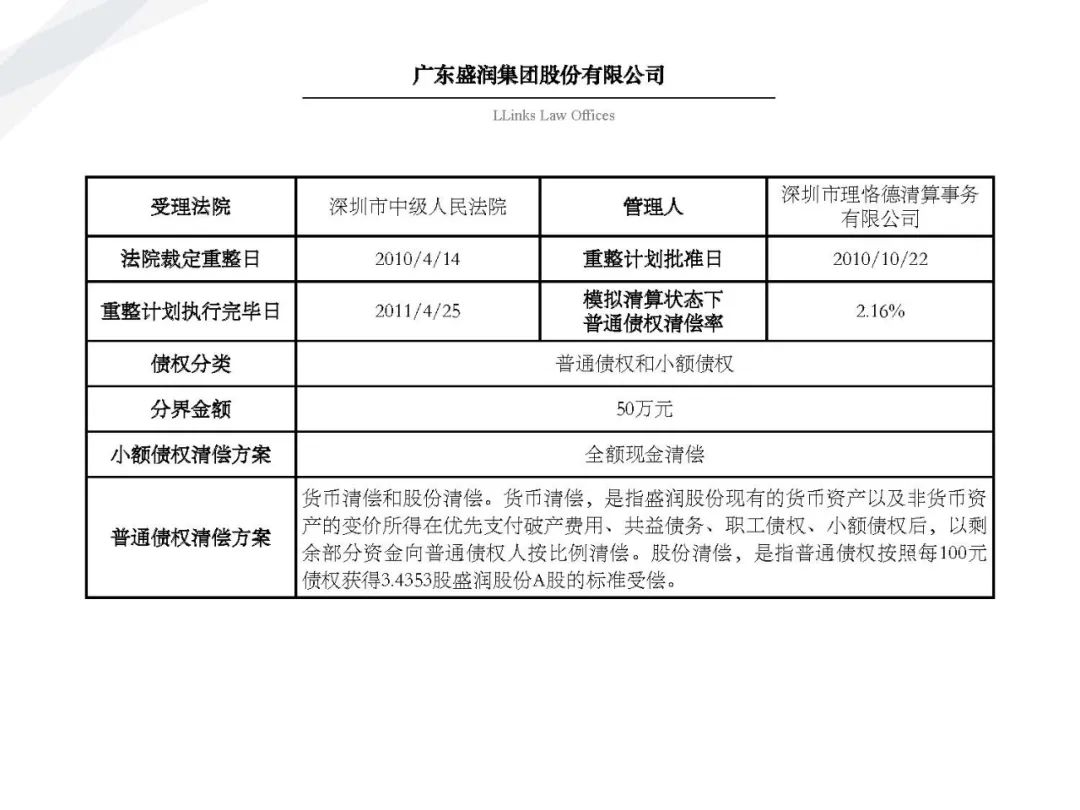 广东盛润集团股份有限公司

LLinks Law Offices

| 受理法院 | 深圳市中级人民法院 | 管理人 | 深圳市理恪德清算事务有限公司 |
|---|---|---|---|
| 法院裁定重整日 | 2010/4/14 | 重整计划批准日 | 2010/10/22 |
| 重整计划执行完毕日 | 2011/4/25 | 模拟清算状态下普通债权清偿率 | 2.16% |
| 债权分类 | 普通债权和小额债权 | | |
| 分界金额 | 50万元 | | |
| 小额债权清偿方案 | 全额现金清偿 | | |
| 普通债权清偿方案 | 货币清偿和股份清偿。货币清偿，是指盛润股份现有的货币资产以及非货币资产的变价所得在优先支付破产费用、共益债务、职工债权、小额债权后，以剩余部分资金向普通债权人按比例清偿。股份清偿，是指普通债权按照每100元债权获得3.4353股盛润股份A股的标准受偿。 | | |